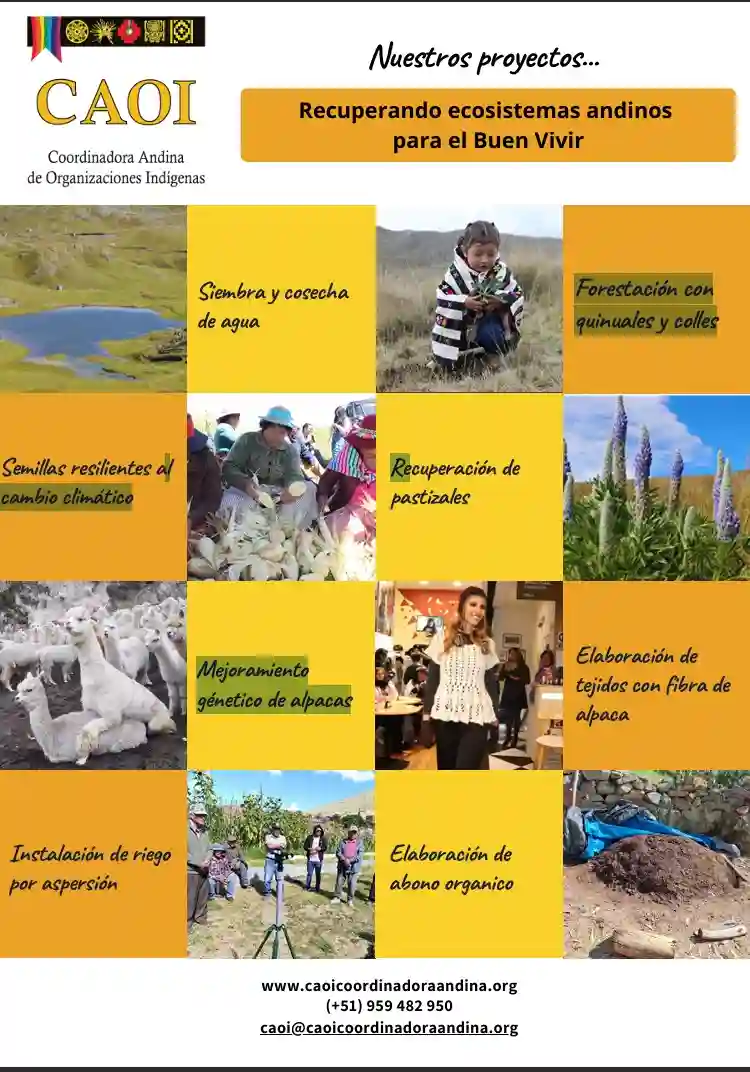 CAOI
Coordinadora Andina
de Organizaciones Indígenas

Nuestros proyectos...

Recuperando ecosistemas andinos
para el Buen Vivir

Siembra y cosecha de agua

Forestación con quinuales y colles

Semillas resilientes al cambio climático

Recuperación de pastizales

Mejoramiento génetico de alpacas

Elaboración de tejidos con fibra de alpaca

Instalación de riego por aspersión

Elaboración de abono organico

www.caoicoordinadoraandina.org
(+51) 959 482 950
caoi@caoicoordinadoraandina.org